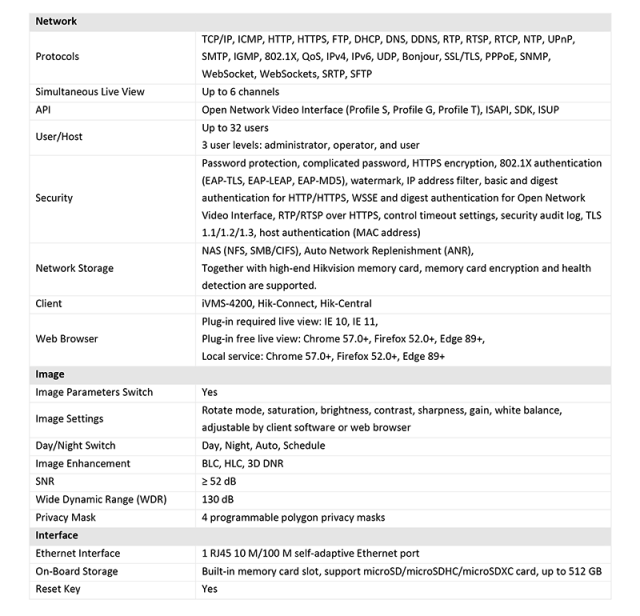 | Network | |
|---|---|
| Protocols | TCP/IP, ICMP, HTTP, HTTPS, FTP, DHCP, DNS, DDNS, RTP, RTSP, RTCP, NTP, UPnP, SMTP, IGMP, 802.1X, QoS, IPv4, IPv6, UDP, Bonjour, SSL/TLS, PPPoE, SNMP, WebSocket, WebSockets, SRTP, SFTP |
| Simultaneous Live View | Up to 6 channels |
| API | Open Network Video Interface (Profile S, Profile G, Profile T), ISAPI, SDK, ISUP |
| User/Host | Up to 32 users 3 user levels: administrator, operator, and user |
| Security | Password protection, complicated password, HTTPS encryption, 802.1X authentication (EAP-TLS, EAP-LEAP, EAP-MD5), watermark, IP address filter, basic and digest authentication for HTTP/HTTPS, WSSE and digest authentication for Open Network Video Interface, RTP/RTSP over HTTPS, control timeout settings, security audit log, TLS 1.1/1.2/1.3, host authentication (MAC address) |
| Network Storage | NAS (NFS, SMB/CIFS), Auto Network Replenishment (ANR), Together with high-end Hikvision memory card, memory card encryption and health detection are supported. |
| Client | iVMS-4200, Hik-Connect, Hik-Central |
| Web Browser | Plug-in required live view: IE 10, IE 11, Plug-in free live view: Chrome 57.0+, Firefox 52.0+, Edge 89+, Local service: Chrome 57.0+, Firefox 52.0+, Edge 89+ |
| Image | |
| Image Parameters Switch | Yes |
| Image Settings | Rotate mode, saturation, brightness, contrast, sharpness, gain, white balance, adjustable by client software or web browser |
| Day/Night Switch | Day, Night, Auto, Schedule |
| Image Enhancement | BLC, HLC, 3D DNR |
| SNR | ≥ 52 dB |
| Wide Dynamic Range (WDR) | 130 dB |
| Privacy Mask | 4 programmable polygon privacy masks |
| Interface | |
| Ethernet Interface | 1 RJ45 10 M/100 M self-adaptive Ethernet port |
| On-Board Storage | Built-in memory card slot, support microSD/microSDHC/microSDXC card, up to 512 GB |
| Reset Key | Yes |